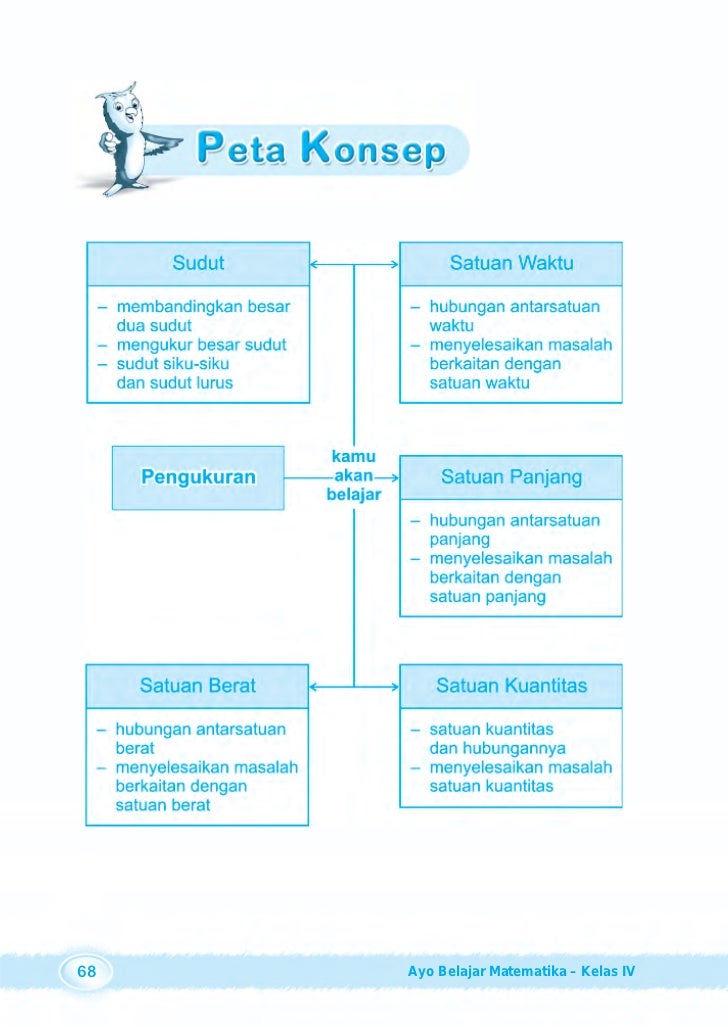 Peta Konsep

Sudut
– membandingkan besar dua sudut
– mengukur besar sudut
– sudut siku-siku dan sudut lurus

Satuan Waktu
– hubungan antarsatuan waktu
– menyelesaikan masalah berkaitan dengan satuan waktu

Pengukuran

kamu akan belajar

Satuan Panjang
– hubungan antarsatuan panjang
– menyelesaikan masalah berkaitan dengan satuan panjang

Satuan Berat
– hubungan antarsatuan berat
– menyelesaikan masalah berkaitan dengan satuan berat

Satuan Kuantitas
– satuan kuantitas dan hubungannya
– menyelesaikan masalah satuan kuantitas

68

Ayo Belajar Matematika – Kelas IV